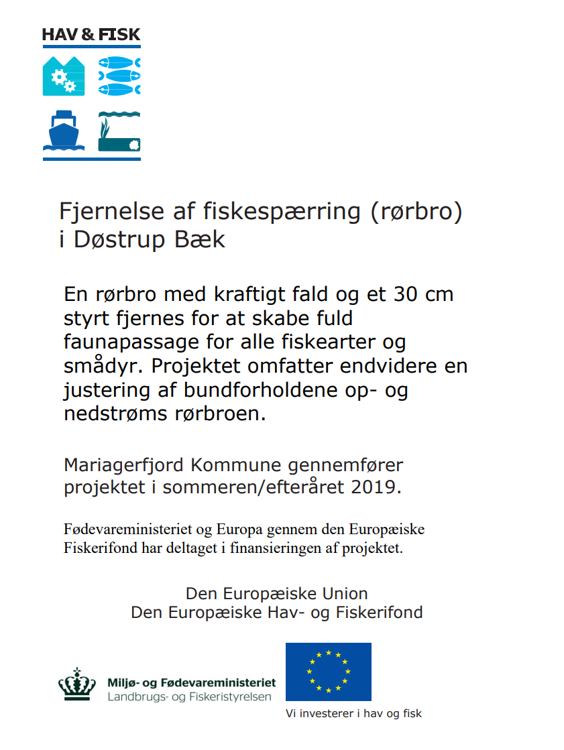 HAV & FISK

Fjernelse af fiskespærring (rørbro) i Døstrup Bæk

En rørbro med kraftigt fald og et 30 cm styrt fjernes for at skabe fuld faunapassage for alle fiskearter og smådyr. Projektet omfatter endvidere en justering af bundforholdene op- og nedstrøms rørbroen.

Mariagerfjord Kommune gennemfører projektet i sommeren/efteråret 2019.

Fødevareministeriet og Europa gennem den Europæiske Fiskerifond har deltaget i finansieringen af projektet.

Den Europæiske Union
Den Europæiske Hav- og Fiskerifond

Miljø- og Fødevareministeriet
Landbrugs- og Fiskeristyrelsen

Vi investerer i hav og fisk